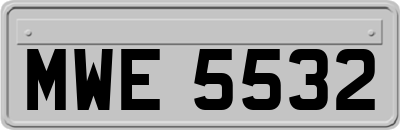 MWE 5532